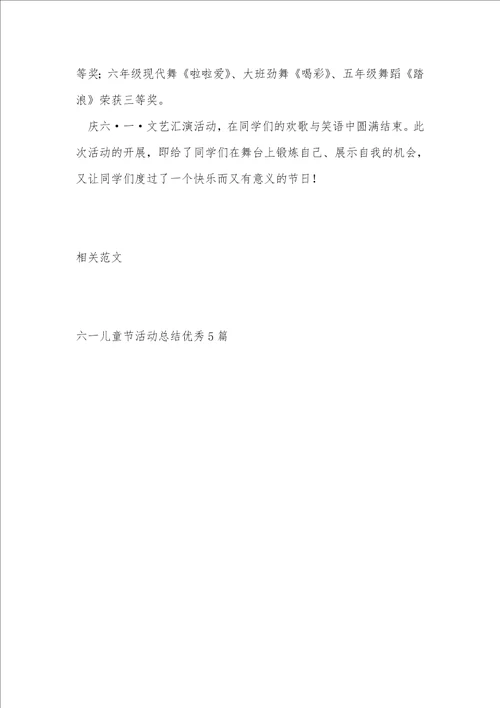 等奖；六年级现代舞《啦啦爱》、大班劲舞《喝彩》、五年级舞蹈《踏浪》荣获三等奖。

庆六·一·文艺汇演活动，在同学们的欢歌与笑语中圆满结束。此次活动的开展，即给了同学们在舞台上锻炼自己、展示自我的机会，又让同学们度过了一个快乐而又有意义的节日！

相关范文

六一儿童节活动总结优秀5篇